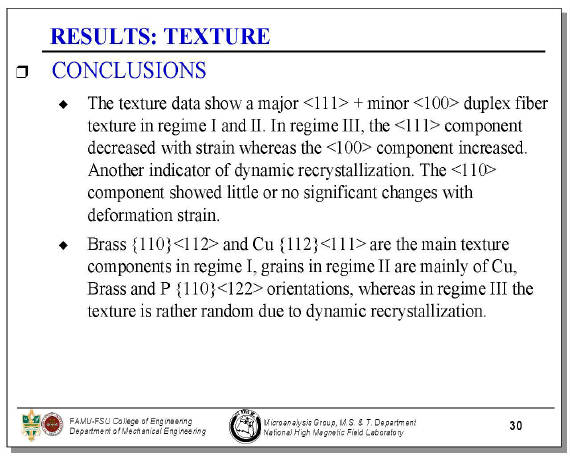 RESULTS: TEXTURE

❒ CONCLUSIONS

◆ The texture data show a major <111> + minor <100> duplex fiber texture in regime I and II. In regime III, the <111> component decreased with strain whereas the <100> component increased. Another indicator of dynamic recrystallization. The <110> component showed little or no significant changes with deformation strain.

◆ Brass {110}<112> and Cu {112}<111> are the main texture components in regime I, grains in regime II are mainly of Cu, Brass and P {110}<122> orientations, whereas in regime III the texture is rather random due to dynamic recrystallization.

FAMU-FSU College of Engineering
Department of Mechanical Engineering

Microanalysis Group, M.S. & T. Department
National High Magnetic Field Laboratory

30